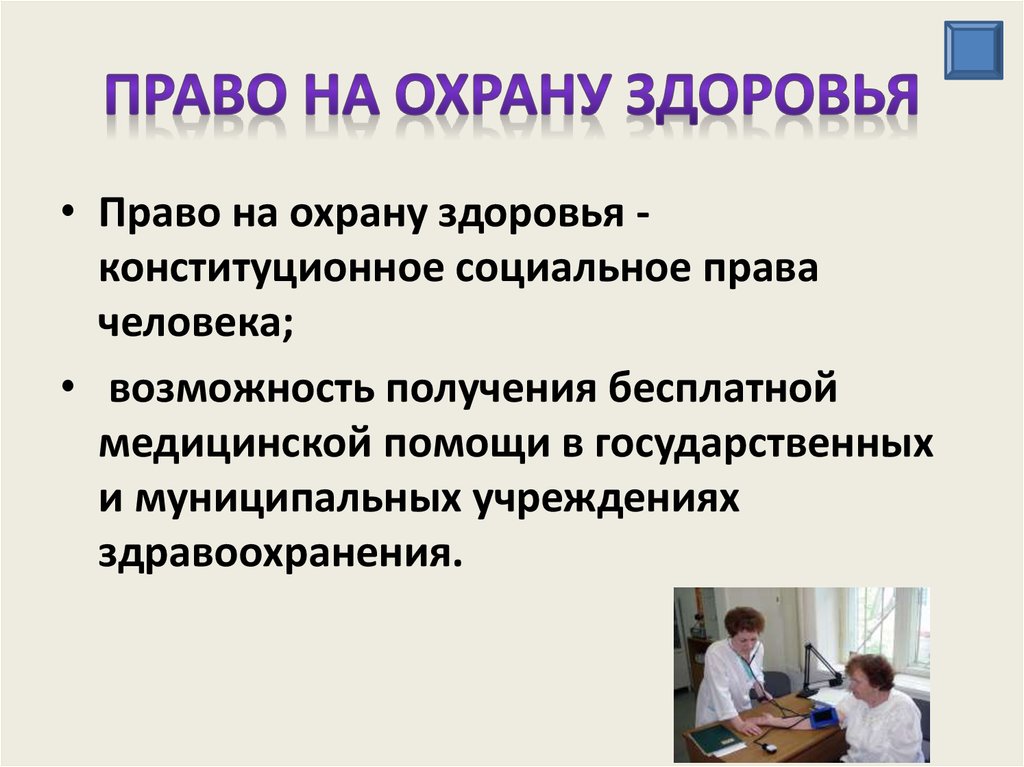 ПРАВО НА ОХРАНУ ЗДОРОВЬЯ

• Право на охрану здоровья - конституционное социальное права человека;

• возможность получения бесплатной медицинской помощи в государственных и муниципальных учреждениях здравоохранения.